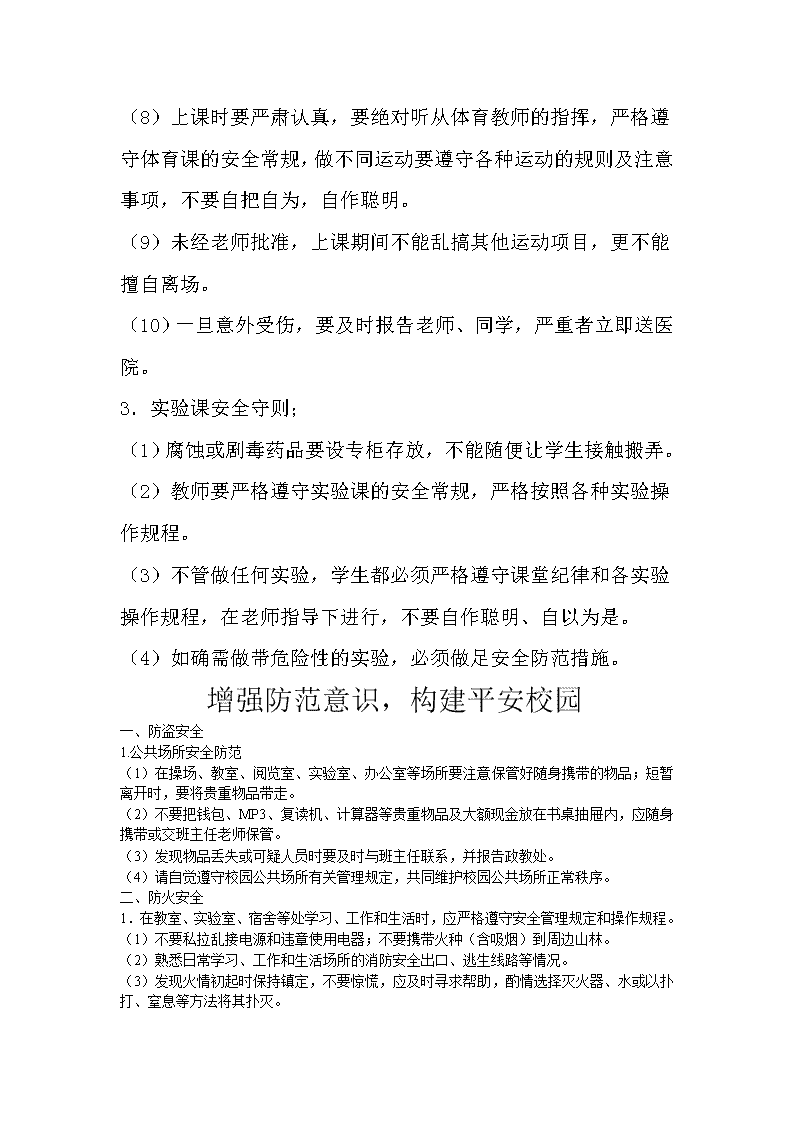 （8）上课时要严肃认真，要绝对听从体育教师的指挥，严格遵守体育课的安全常规，做不同运动要遵守各种运动的规则及注意事项，不要自把自为，自作聪明。

（9）未经老师批准，上课期间不能乱搞其他运动项目，更不能擅自离场。

（10）一旦意外受伤，要及时报告老师、同学，严重者立即送医院。

3．实验课安全守则；

（1）腐蚀或剧毒药品要设专柜存放，不能随便让学生接触搬弄。

（2）教师要严格遵守实验课的安全常规，严格按照各种实验操作规程。

（3）不管做任何实验，学生都必须严格遵守课堂纪律和各实验操作规程，在老师指导下进行，不要自作聪明、自以为是。

（4）如确需做带危险性的实验，必须做足安全防范措施。

增强防范意识，构建平安校园

一、防盗安全

1.公共场所安全防范

（1）在操场、教室、阅览室、实验室、办公室等场所要注意保管好随身携带的物品；短暂离开时，要将贵重物品带走。

（2）不要把钱包、MP3、复读机、计算器等贵重物品及大额现金放在书桌抽屉内，应随身携带或交班主任老师保管。

（3）发现物品丢失或可疑人员时要及时与班主任联系，并报告政教处。

（4）请自觉遵守校园公共场所有关管理规定，共同维护校园公共场所正常秩序。

二、防火安全

1．在教室、实验室、宿舍等处学习、工作和生活时，应严格遵守安全管理规定和操作规程。

（1）不要私拉乱接电源和违章使用电器；不要携带火种（含吸烟）到周边山林。

（2）熟悉日常学习、工作和生活场所的消防安全出口、逃生线路等情况。

（3）发现火情初起时保持镇定，不要惊慌，应及时寻求帮助，酌情选择灭火器、水或以扑打、窒息等方法将其扑灭。